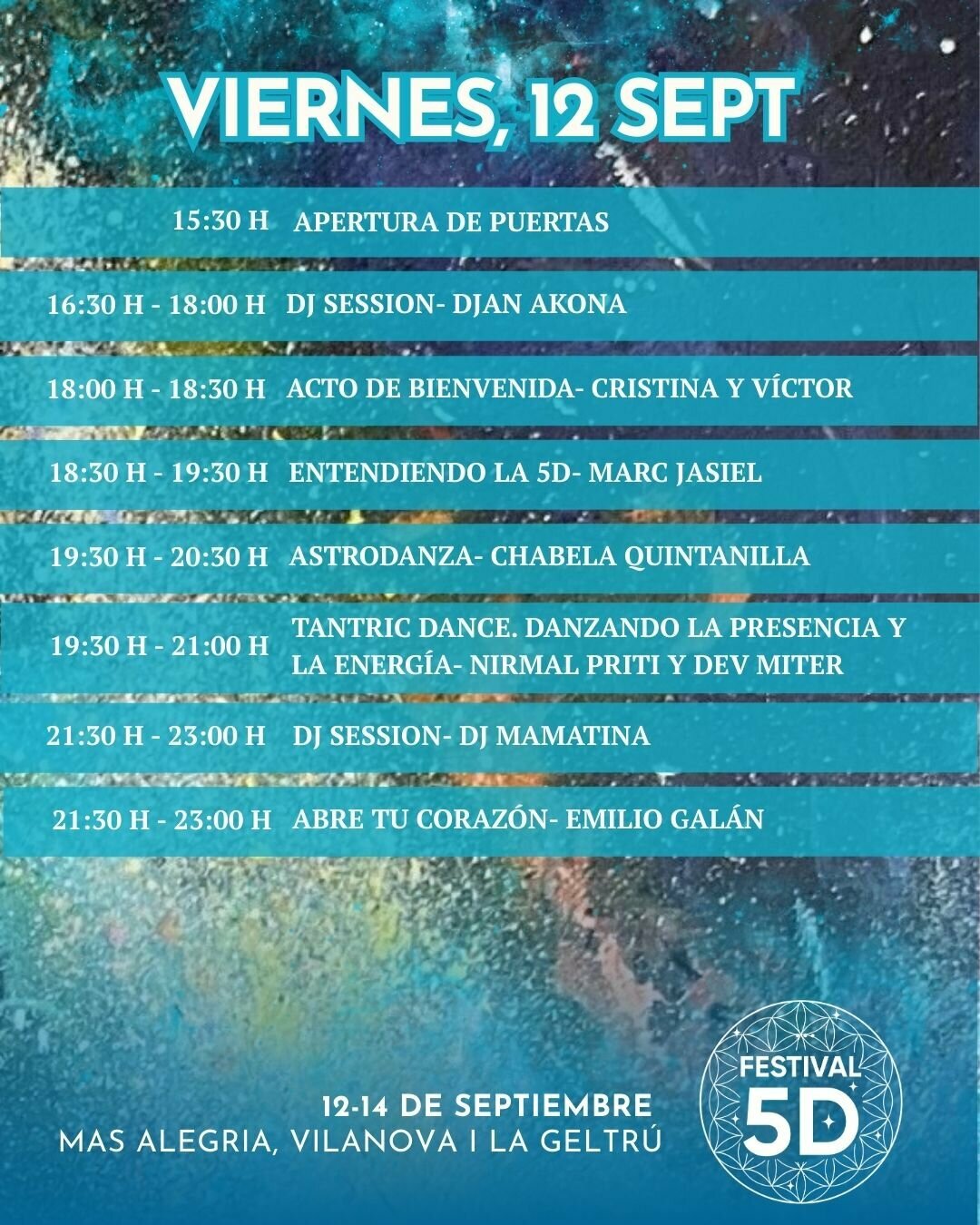 VIERNES, 12 SEPT

15:30 H APERTURA DE PUERTAS

16:30 H - 18:00 H DJ SESSION- DJAN AKONA

18:00 H - 18:30 H ACTO DE BIENVENIDA- CRISTINA Y VÍCTOR

18:30 H - 19:30 H ENTENDIENDO LA 5D- MARC JASIEL

19:30 H - 20:30 H ASTRODANZA- CHABELA QUINTANILLA

19:30 H - 21:00 H TANTRIC DANCE. DANZANDO LA PRESENCIA Y LA ENERGÍA- NIRMAL PRITI Y DEV MITER

21:30 H - 23:00 H DJ SESSION- DJ MAMATINA

21:30 H - 23:00 H ABRE TU CORAZÓN- EMILIO GALÁN

12-14 DE SEPTIEMBRE
MAS ALEGRIA, VILANOVA I LA GELTRÚ

FESTIVAL 5D